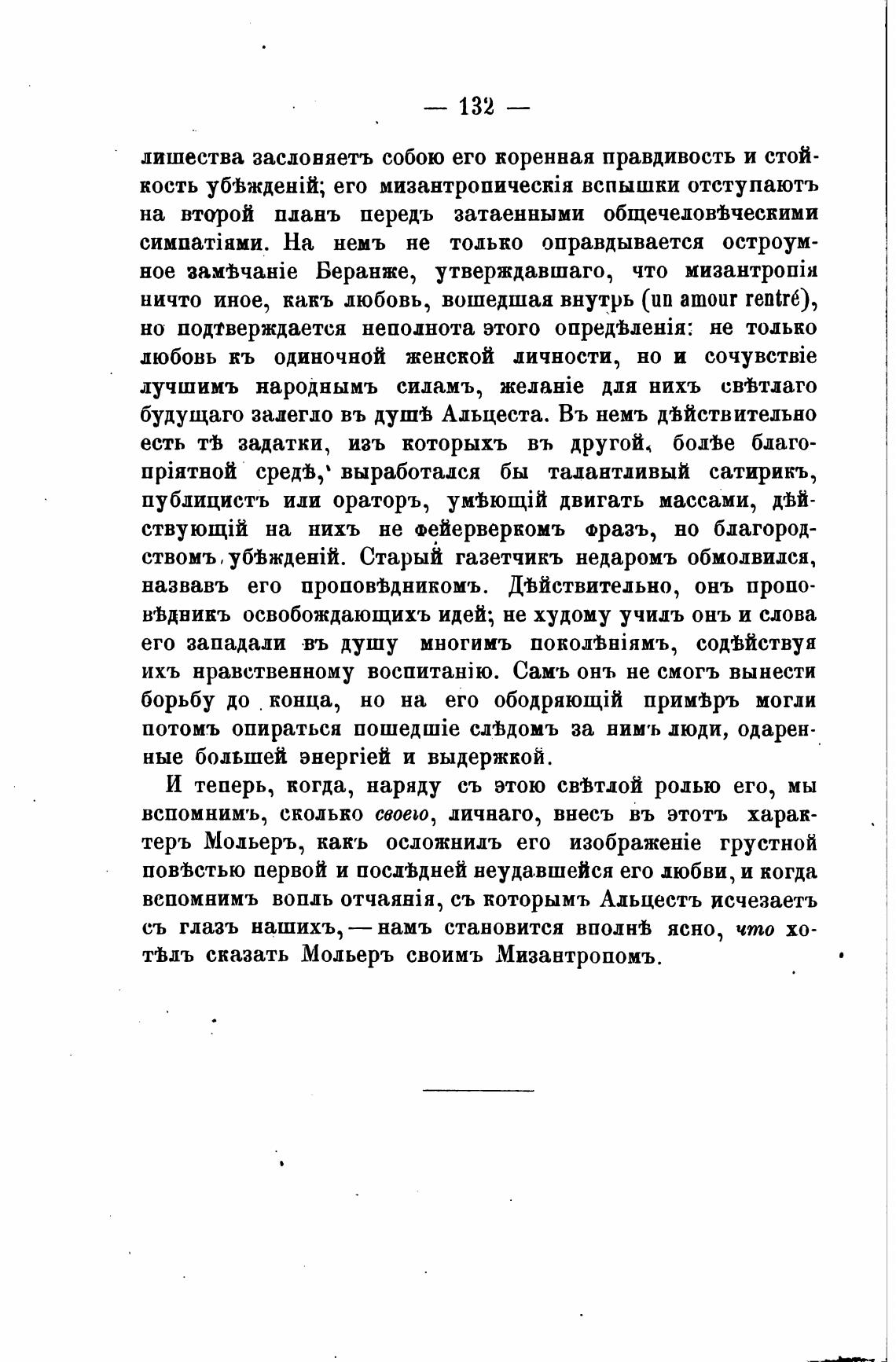 — 132 —

лишества заслоняетъ собою его коренная правдивость и стойкость убѣжденій; его мизантропическія вспышки отступаютъ на второй планъ передъ затаенными общечеловѣческими симпатіями. На немъ не только оправдывается остроумное замѣчаніе Беранже, утверждавшаго, что мизантропія ничто иное, какъ любовь, вошедшая внутрь (un amour rentré), но подтверждается неполнота этого опредѣленія: не только любовь къ одиночной женской личности, но и сочувствіе лучшимъ народнымъ силамъ, желаніе для нихъ свѣтлаго будущаго залегло въ душѣ Альцеста. Въ немъ дѣйствительно есть тѣ задатки, изъ которыхъ въ другой, болѣе благопріятной средѣ, выработался бы талантливый сатирикъ, публицистъ или ораторъ, умѣющій двигать массами, дѣйствующій на нихъ не фейерверкомъ фразъ, но благородствомъ убѣжденій. Старый газетчикъ недаромъ обмолвился, назвавъ его проповѣдникомъ. Дѣйствительно, онъ проповѣдникъ освобождающихъ идей; не худому училъ онъ и слова его западали въ душу многимъ поколѣніямъ, содѣйствуя ихъ нравственному воспитанію. Самъ онъ не смогъ вынести борьбу до конца, но на его ободряющій примѣръ могли потомъ опираться пошедшіе слѣдомъ за нимъ люди, одаренные большей энергіей и выдержкой.

И теперь, когда, наряду съ этою свѣтлой ролью его, мы вспомнимъ, сколько своего, личнаго, внесъ въ этотъ характеръ Мольеръ, какъ осложнилъ его изображеніе грустной повѣстью первой и послѣдней неудавшейся его любви, и когда вспомнимъ вопль отчаянія, съ которымъ Альцестъ исчезаетъ съ глазъ нашихъ, — намъ становится вполнѣ ясно, что хотѣлъ сказать Мольеръ своимъ Мизантропомъ.